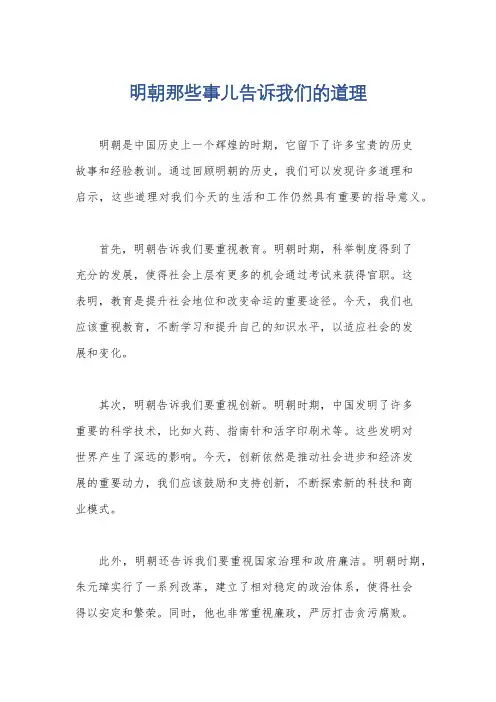 明朝那些事儿告诉我们的道理

明朝是中国历史上一个辉煌的时期，它留下了许多宝贵的历史故事和经验教训。通过回顾明朝的历史，我们可以发现许多道理和启示，这些道理对我们今天的生活和工作仍然具有重要的指导意义。

首先，明朝告诉我们要重视教育。明朝时期，科举制度得到了充分的发展，使得社会上层有更多的机会通过考试来获得官职。这表明，教育是提升社会地位和改变命运的重要途径。今天，我们也应该重视教育，不断学习和提升自己的知识水平，以适应社会的发展和变化。

其次，明朝告诉我们要重视创新。明朝时期，中国发明了许多重要的科学技术，比如火药、指南针和活字印刷术等。这些发明对世界产生了深远的影响。今天，创新依然是推动社会进步和经济发展的重要动力，我们应该鼓励和支持创新，不断探索新的科技和商业模式。

此外，明朝还告诉我们要重视国家治理和政府廉洁。明朝时期，朱元璋实行了一系列改革，建立了相对稳定的政治体系，使得社会得以安定和繁荣。同时，他也非常重视廉政，严厉打击贪污腐败。